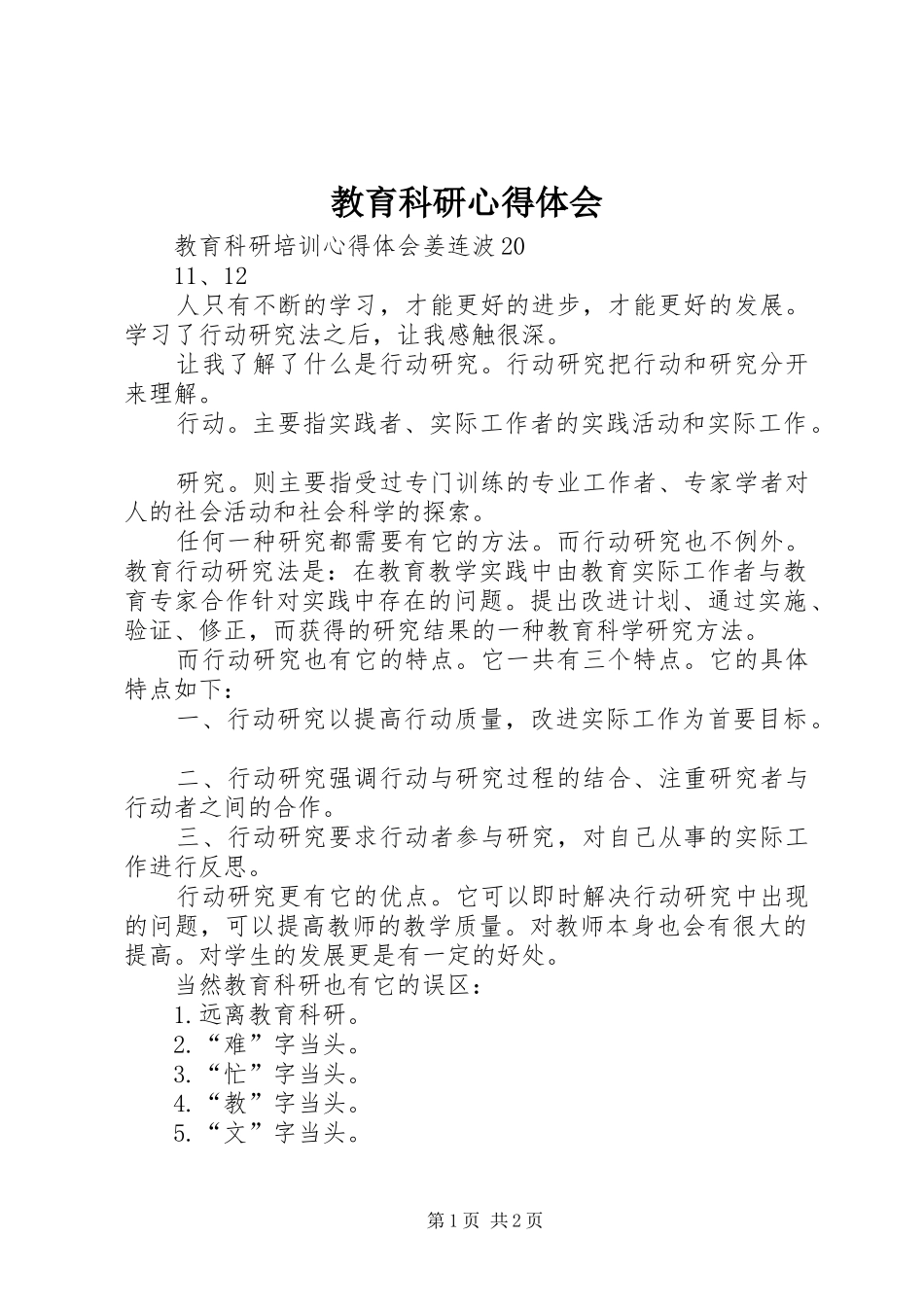 教育科研心得体会

教育科研培训心得体会姜连波20

11、12

人只有不断的学习，才能更好的进步，才能更好的发展。学习了行动研究法之后，让我感触很深。

让我了解了什么是行动研究。行动研究把行动和研究分开来理解。

行动。主要指实践者、实际工作者的实践活动和实际工作。

研究。则主要指受过专门训练的专业工作者、专家学者对人的社会活动和社会科学的探索。

任何一种研究都需要有它的方法。而行动研究也不例外。教育行动研究法是：在教育教学实践中由教育实际工作者与教育专家合作针对实践中存在的问题。提出改进计划、通过实施、验证、修正，而获得的研究结果的一种教育科学研究方法。

而行动研究也有它的特点。它一共有三个特点。它的具体特点如下：

一、行动研究以提高行动质量，改进实际工作为首要目标。

二、行动研究强调行动与研究过程的结合、注重研究者与行动者之间的合作。

三、行动研究要求行动者参与研究，对自己从事的实际工作进行反思。

行动研究更有它的优点。它可以即时解决行动研究中出现的问题，可以提高教师的教学质量。对教师本身也会有很大的提高。对学生的发展更是有一定的好处。

当然教育科研也有它的误区：

1.远离教育科研。

2.“难”字当头。

3.“忙”字当头。

4.“教”字当头。

5.“文”字当头。

第1页 共2页